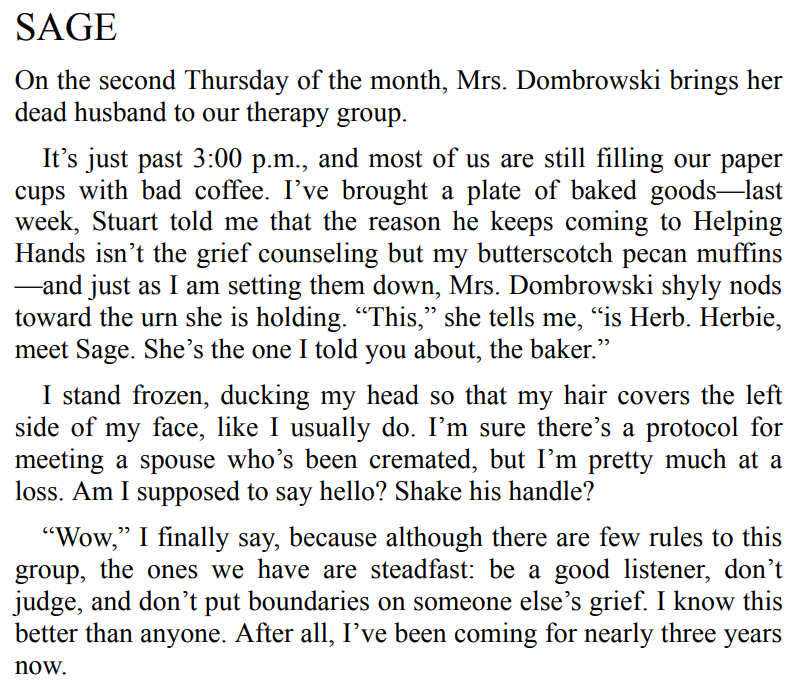 SAGE

On the second Thursday of the month, Mrs. Dombrowski brings her dead husband to our therapy group.

It’s just past 3:00 p.m., and most of us are still filling our paper cups with bad coffee. I’ve brought a plate of baked goods—last week, Stuart told me that the reason he keeps coming to Helping Hands isn’t the grief counseling but my butterscotch pecan muffins—and just as I am setting them down, Mrs. Dombrowski shyly nods toward the urn she is holding. “This,” she tells me, “is Herb. Herbie, meet Sage. She’s the one I told you about, the baker.”

I stand frozen, ducking my head so that my hair covers the left side of my face, like I usually do. I’m sure there’s a protocol for meeting a spouse who’s been cremated, but I’m pretty much at a loss. Am I supposed to say hello? Shake his handle?

“Wow,” I finally say, because although there are few rules to this group, the ones we have are steadfast: be a good listener, don’t judge, and don’t put boundaries on someone else’s grief. I know this better than anyone. After all, I’ve been coming for nearly three years now.